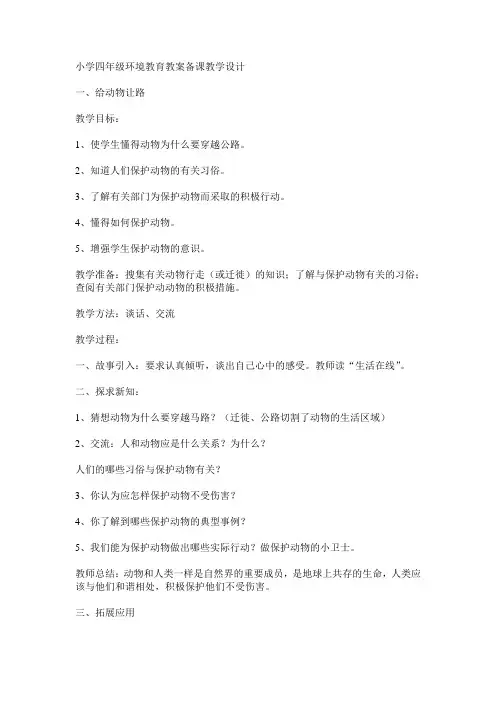 小学四年级环境教育教案备课教学设计

一、给动物让路

教学目标：

1、使学生懂得动物为什么要穿越公路。

2、知道人们保护动物的有关习俗。

3、了解有关部门为保护动物而采取的积极行动。

4、懂得如何保护动物。

5、增强学生保护动物的意识。

教学准备：搜集有关动物行走（或迁徙）的知识；了解与保护动物有关的习俗；查阅有关部门保护动动物的积极措施。

教学方法：谈话、交流

教学过程：

一、故事引入：要求认真倾听，谈出自己心中的感受。教师读“生活在线”。

二、探求新知：

1、猜想动物为什么要穿越马路？（迁徙、公路切割了动物的生活区域）

2、交流：人和动物应是什么关系？为什么？

人们的哪些习俗与保护动物有关？

3、你认为应怎样保护动物不受伤害？

4、你了解到哪些保护动物的典型事例？

5、我们能为保护动物做出哪些实际行动？做保护动物的小卫士。

教师总结：动物和人类一样是自然界的重要成员，是地球上共存的生命，人类应该与他们和谐相处，积极保护他们不受伤害。

三、拓展应用